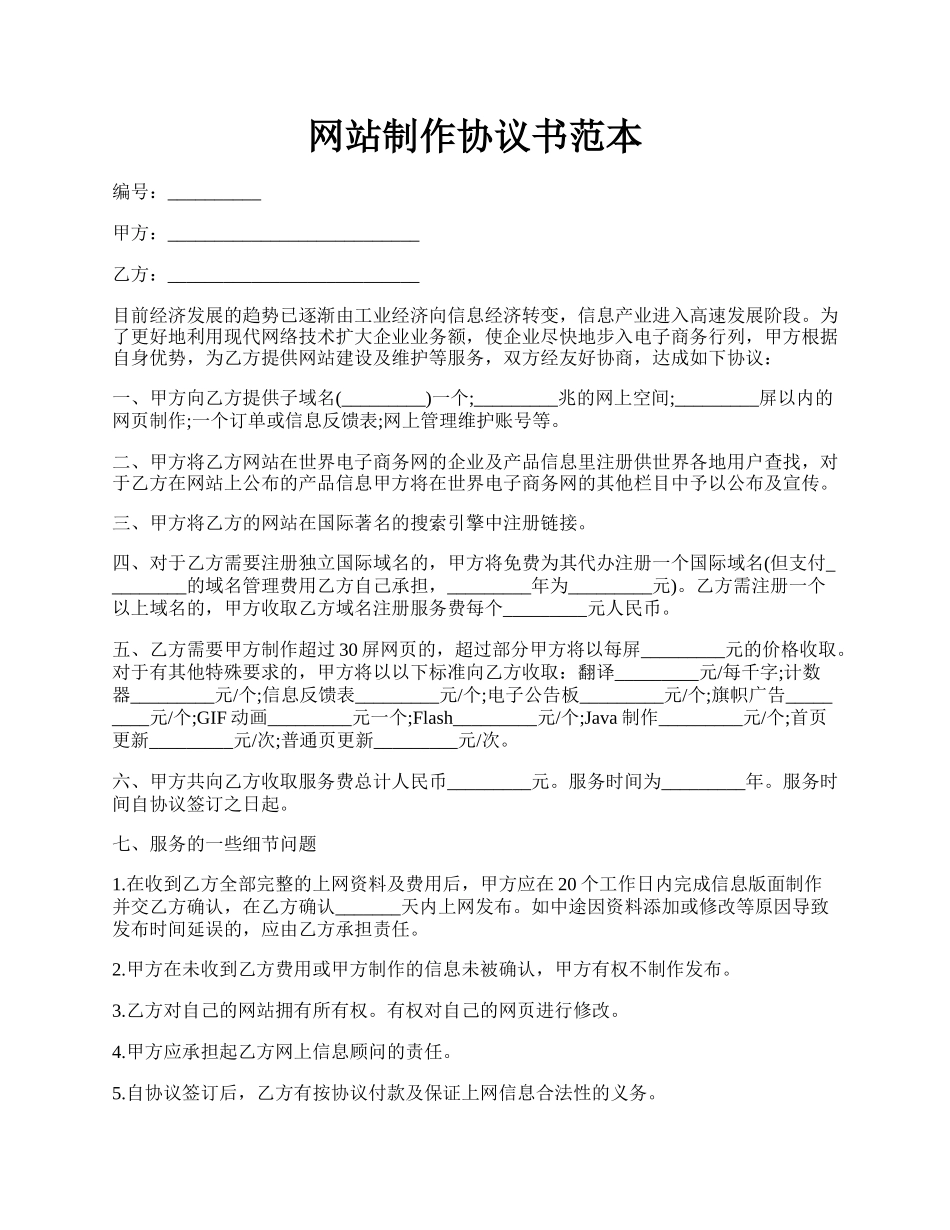 网站制作协议书范本

编号：__________

甲方：___________________________

乙方：___________________________

目前经济发展的趋势已逐渐由工业经济向信息经济转变，信息产业进入高速发展阶段。为了更好地利用现代网络技术扩大企业业务额，使企业尽快地步入电子商务行列，甲方根据自身优势，为乙方提供网站建设及维护等服务，双方经友好协商，达成如下协议：

一、甲方向乙方提供子域名(_________)一个;_________兆的网上空间;_________屏以内的网页制作;一个订单或信息反馈表;网上管理维护账号等。

二、甲方将乙方网站在世界电子商务网的企业及产品信息里注册供世界各地用户查找，对于乙方在网站上公布的产品信息甲方将在世界电子商务网的其他栏目中予以公布及宣传。

三、甲方将乙方的网站在国际著名的搜索引擎中注册链接。

四、对于乙方需要注册独立国际域名的，甲方将免费为其代办注册一个国际域名(但支付_________的域名管理费用乙方自己承担，_________年为_________元)。乙方需注册一个以上域名的，甲方收取乙方域名注册服务费每个_________元人民币。

五、乙方需要甲方制作超过30屏网页的，超过部分甲方将以每屏_________元的价格收取。对于有其他特殊要求的，甲方将以以下标准向乙方收取：翻译_________元/每千字;计数器_________元/个;信息反馈表_________元/个;电子公告板_________元/个;旗帜广告_________元/个;GIF动画_________元一个;Flash_________元/个;Java制作_________元/个;首页更新_________元/次;普通页更新_________元/次。

六、甲方共向乙方收取服务费总计人民币_________元。服务时间为_________年。服务时间自协议签订之日起。

七、服务的一些细节问题

1.在收到乙方全部完整的上网资料及费用后，甲方应在20个工作日内完成信息版面制作并交乙方确认，在乙方确认_______天内上网发布。如中途因资料添加或修改等原因导致发布时间延误的，应由乙方承担责任。

2.甲方在未收到乙方费用或甲方制作的信息未被确认，甲方有权不制作发布。

3.乙方对自己的网站拥有所有权。有权对自己的网页进行修改。

4.甲方应承担起乙方网上信息顾问的责任。

5.自协议签订后，乙方有按协议付款及保证上网信息合法性的义务。